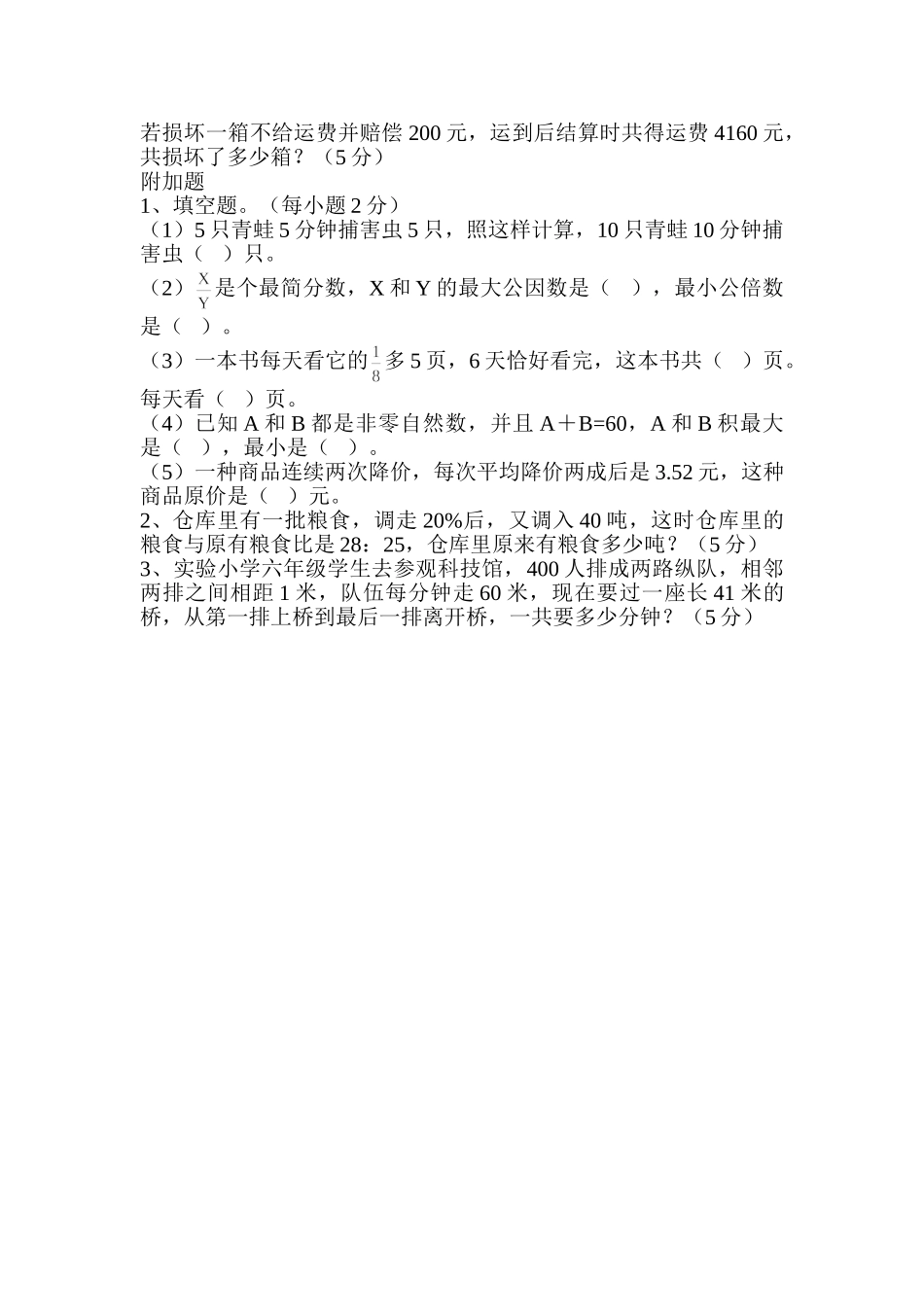 若损坏一箱不给运费并赔偿 200 元，运到后结算时共得运费 4160 元，共损坏了多少箱？（5 分）
附加题
1、填空题。（每小题 2 分）
（1）5 只青蛙 5 分钟捕害虫 5 只，照这样计算，10 只青蛙 10 分钟捕害虫（ ）只。
（2）$\frac{X}{Y}$是个最简分数，X 和 Y 的最大公因数是（ ），最小公倍数是（ ）。
（3）一本书每天看它的$\frac{1}{8}$多 5 页，6 天恰好看完，这本书共（ ）页。每天看（ ）页。
（4）已知 A 和 B 都是非零自然数，并且 A＋B=60，A 和 B 积最大是（ ），最小是（ ）。
（5）一种商品连续两次降价，每次平均降价两成后是 3.52 元，这种商品原价是（ ）元。
2、仓库里有一批粮食，调走 20%后，又调入 40 吨，这时仓库里的粮食与原有粮食比是 28：25，仓库里原来有粮食多少吨？（5 分）
3、实验小学六年级学生去参观科技馆，400 人排成两路纵队，相邻两排之间相距 1 米，队伍每分钟走 60 米，现在要过一座长 41 米的桥，从第一排上桥到最后一排离开桥，一共要多少分钟？（5 分）